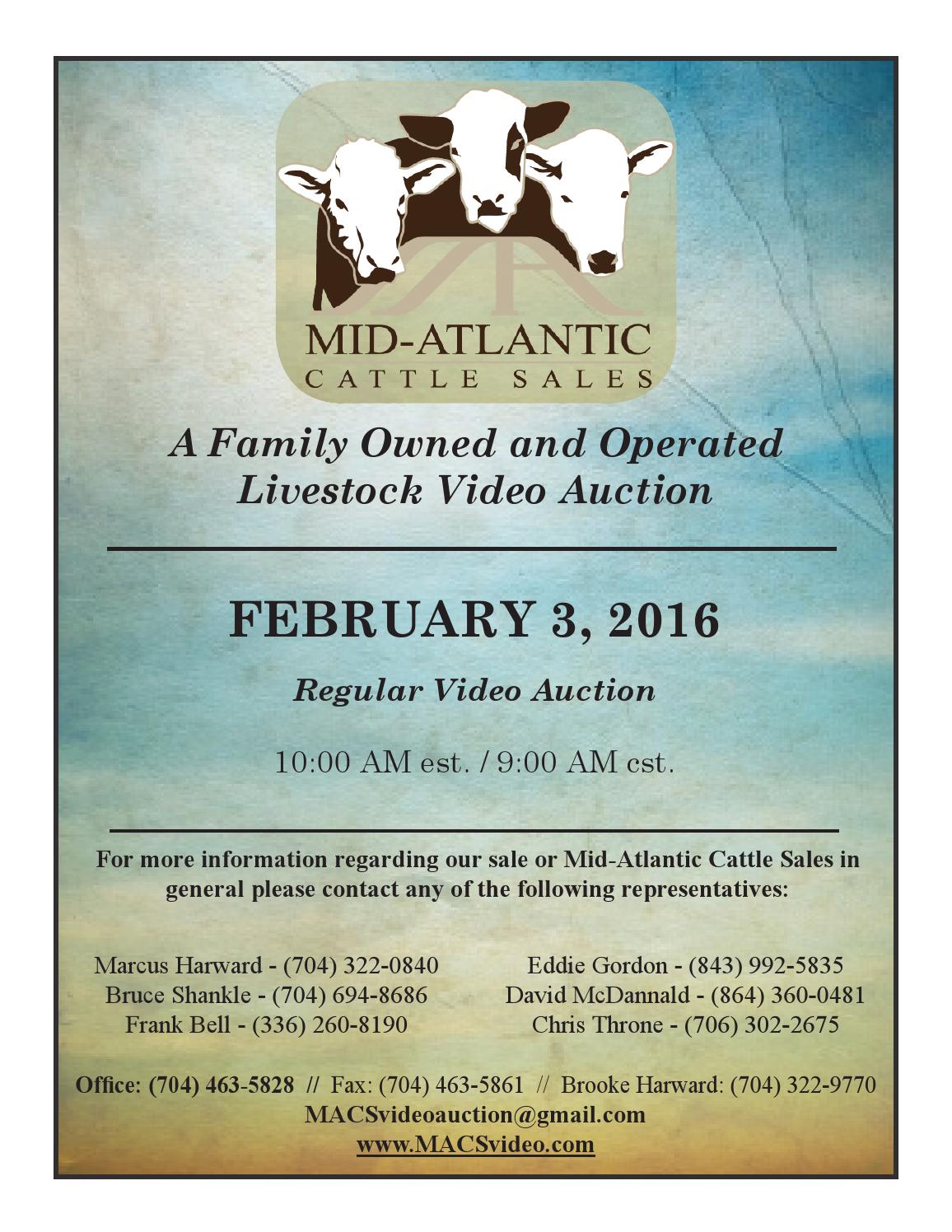 MID-ATLANTIC
CATTLE SALES

A Family Owned and Operated Livestock Video Auction

FEBRUARY 3, 2016

Regular Video Auction

10:00 AM est. / 9:00 AM cst.

For more information regarding our sale or Mid-Atlantic Cattle Sales in general please contact any of the following representatives:

Marcus Harward - (704) 322-0840
Bruce Shankle - (704) 694-8686
Frank Bell - (336) 260-8190

Eddie Gordon - (843) 992-5835
David McDannald - (864) 360-0481
Chris Throne - (706) 302-2675

Office: (704) 463-5828 // Fax: (704) 463-5861 // Brooke Harward: (704) 322-9770
MACSvideoauction@gmail.com
www.MACSvideo.com